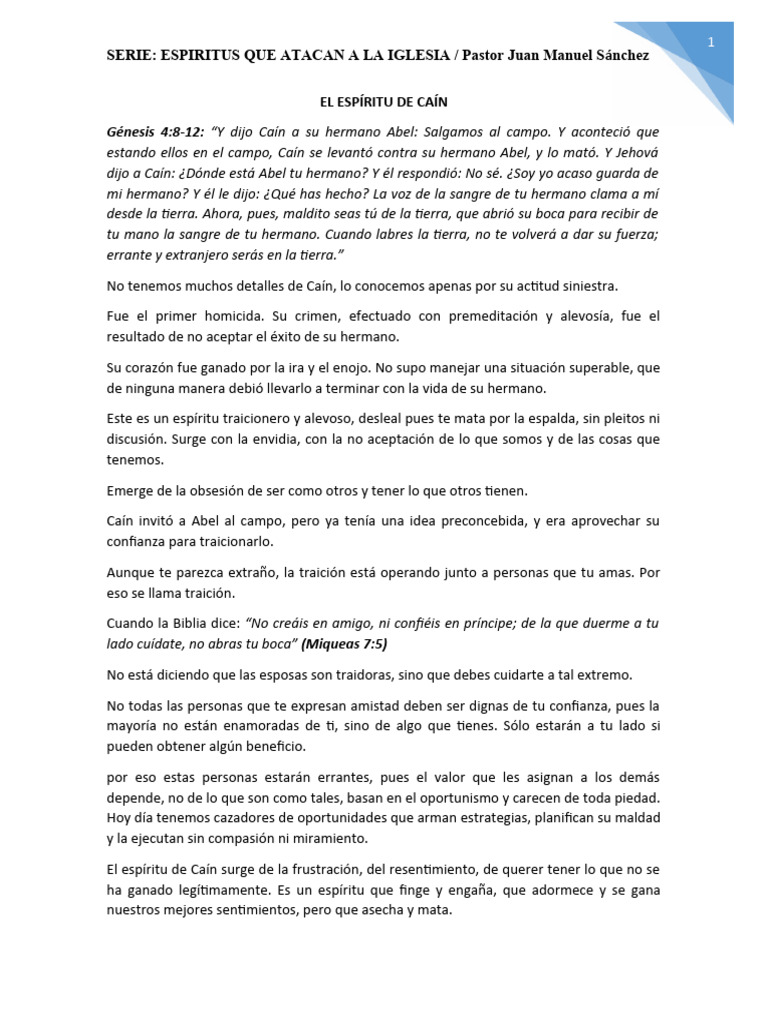 1

SERIE: ESPIRITUS QUE ATACAN A LA IGLESIA / Pastor Juan Manuel Sánchez

EL ESPÍRITU DE CAÍN

Génesis 4:8-12: "Y dijo Caín a su hermano Abel: Salgamos al campo. Y aconteció que estando ellos en el campo, Caín se levantó contra su hermano Abel, y lo mató. Y Jehová dijo a Caín: ¿Dónde está Abel tu hermano? Y él respondió: No sé. ¿Soy yo acaso guarda de mi hermano? Y él le dijo: ¿Qué has hecho? La voz de la sangre de tu hermano clama a mí desde la tierra. Ahora, pues, maldito seas tú de la tierra, que abrió su boca para recibir de tu mano la sangre de tu hermano. Cuando labres la tierra, no te volverá a dar su fuerza; errante y extranjero serás en la tierra."

No tenemos muchos detalles de Caín, lo conocemos apenas por su actitud siniestra.

Fue el primer homicida. Su crimen, efectuado con premeditación y alevosía, fue el resultado de no aceptar el éxito de su hermano.

Su corazón fue ganado por la ira y el enojo. No supo manejar una situación superable, que de ninguna manera debió llevarlo a terminar con la vida de su hermano.

Este es un espíritu traicionero y alevoso, desleal pues te mata por la espalda, sin pleitos ni discusión. Surge con la envidia, con la no aceptación de lo que somos y de las cosas que tenemos.

Emerge de la obsesión de ser como otros y tener lo que otros tienen.

Caín invitó a Abel al campo, pero ya tenía una idea preconcebida, y era aprovechar su confianza para traicionarlo.

Aunque te parezca extraño, la traición está operando junto a personas que tu amas. Por eso se llama traición.

Cuando la Biblia dice: "No creáis en amigo, ni confiéis en príncipe; de la que duerme a tu lado cuídate, no abras tu boca" (Miqueas 7:5)

No está diciendo que las esposas son traidoras, sino que debes cuidarte a tal extremo.

No todas las personas que te expresan amistad deben ser dignas de tu confianza, pues la mayoría no están enamoradas de ti, sino de algo que tienes. Sólo estarán a tu lado si pueden obtener algún beneficio.

por eso estas personas estarán errantes, pues el valor que les asignan a los demás depende, no de lo que son como tales, basan en el oportunismo y carecen de toda piedad. Hoy día tenemos cazadores de oportunidades que arman estrategias, planifican su maldad y la ejecutan sin compasión ni miramiento.

El espíritu de Caín surge de la frustración, del resentimiento, de querer tener lo que no se ha ganado legítimamente. Es un espíritu que finge y engaña, que adormece y se gana nuestros mejores sentimientos, pero que asecha y mata.